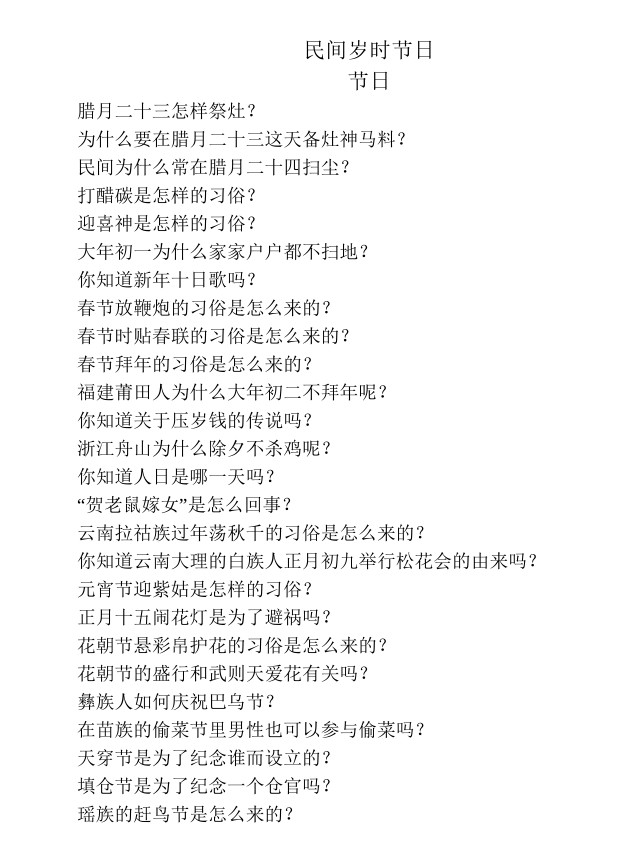 民间岁时节日
节日

腊月二十三怎样祭灶？
为什么要在腊月二十三这天备灶神马料？
民间为什么常在腊月二十四扫尘？
打醋碳是怎样的习俗？
迎喜神是怎样的习俗？
大年初一为什么家家户户都不扫地？
你知道新年十日歌吗？
春节放鞭炮的习俗是怎么来的？
春节时贴春联的习俗是怎么来的？
春节拜年的习俗是怎么来的？
福建莆田人为什么大年初二不拜年呢？
你知道关于压岁钱的传说吗？
浙江舟山为什么除夕不杀鸡呢？
你知道人日是哪一天吗？
“贺老鼠嫁女”是怎么回事？
云南拉祜族过年荡秋千的习俗是怎么来的？
你知道云南大理的白族人正月初九举行松花会的由来吗？
元宵节迎紫姑是怎样的习俗？
正月十五闹花灯是为了避祸吗？
花朝节悬彩帛护花的习俗是怎么来的？
花朝节的盛行和武则天爱花有关吗？
彝族人如何庆祝巴乌节？
在苗族的偷菜节里男性也可以参与偷菜吗？
天穿节是为了纪念谁而设立的？
填仓节是为了纪念一个仓官吗？
瑶族的赶鸟节是怎么来的？